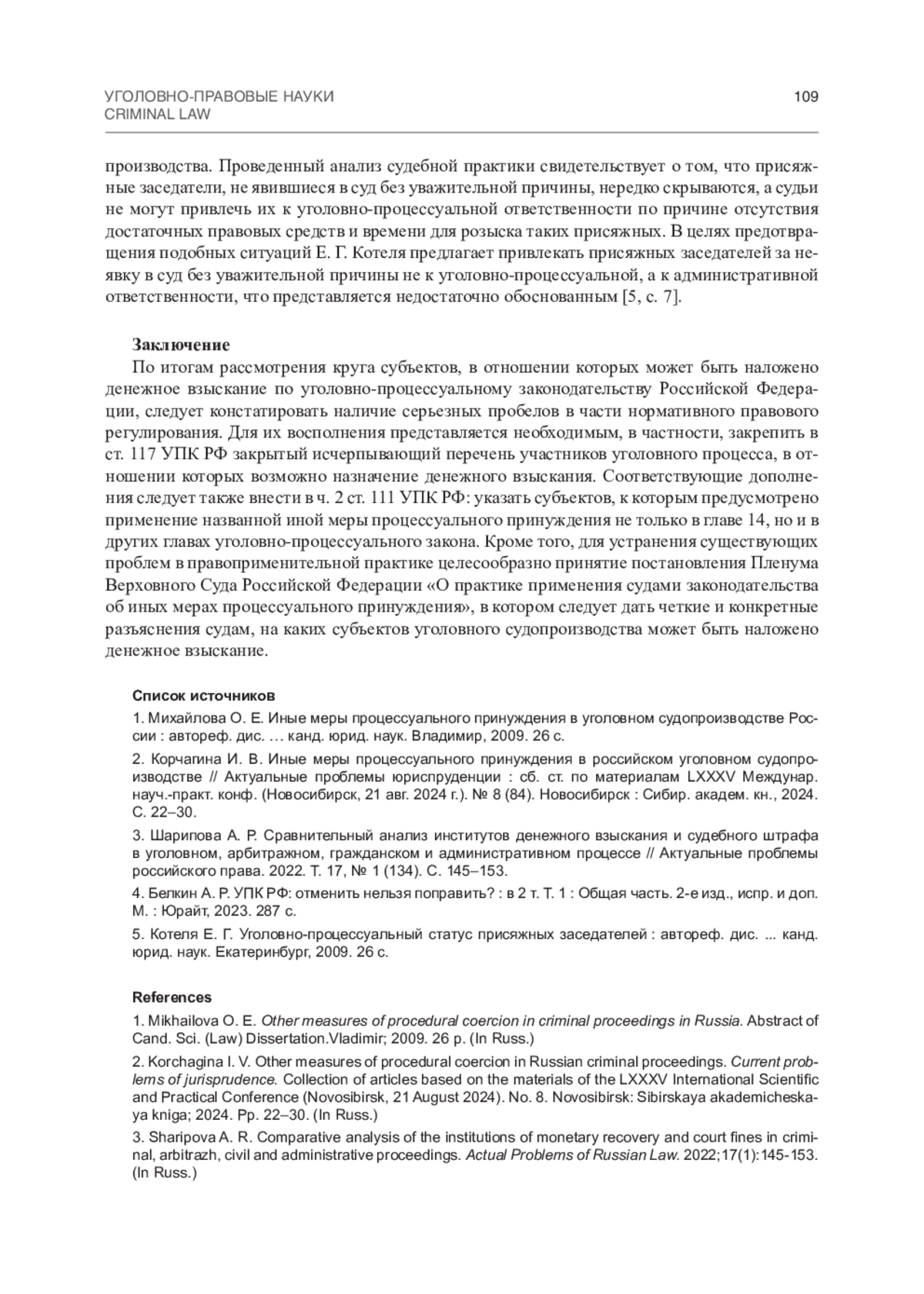 УГОЛОВНО-ПРАВОВЫЕ НАУКИ
CRIMINAL LAW

109

производства. Проведенный анализ судебной практики свидетельствует о том, что присяжные заседатели, не явившиеся в суд без уважительной причины, нередко скрываются, а судьи не могут привлечь их к уголовно-процессуальной ответственности по причине отсутствия достаточных правовых средств и времени для розыска таких присяжных. В целях предотвращения подобных ситуаций Е. Г. Котеля предлагает привлекать присяжных заседателей за неявку в суд без уважительной причины не к уголовно-процессуальной, а к административной ответственности, что представляется недостаточно обоснованным [5, с. 7].

Заключение

По итогам рассмотрения круга субъектов, в отношении которых может быть наложено денежное взыскание по уголовно-процессуальному законодательству Российской Федерации, следует констатировать наличие серьезных пробелов в части нормативного правового регулирования. Для их восполнения представляется необходимым, в частности, закрепить в ст. 117 УПК РФ закрытый исчерпывающий перечень участников уголовного процесса, в отношении которых возможно назначение денежного взыскания. Соответствующие дополнения следует также внести в ч. 2 ст. 111 УПК РФ: указать субъектов, к которым предусмотрено применение названной иной меры процессуального принуждения не только в главе 14, но и в других главах уголовно-процессуального закона. Кроме того, для устранения существующих проблем в правоприменительной практике целесообразно принятие постановления Пленума Верховного Суда Российской Федерации «О практике применения судами законодательства об иных мерах процессуального принуждения», в котором следует дать четкие и конкретные разъяснения судам, на каких субъектов уголовного судопроизводства может быть наложено денежное взыскание.

Список источников

1. Михайлова О. Е. Иные меры процессуального принуждения в уголовном судопроизводстве России : автореф. дис. … канд. юрид. наук. Владимир, 2009. 26 с.

2. Корчагина И. В. Иные меры процессуального принуждения в российском уголовном судопроизводстве // Актуальные проблемы юриспруденции : сб. ст. по материалам LXXXV Междунар. науч.-практ. конф. (Новосибирск, 21 авг. 2024 г.). № 8 (84). Новосибирск : Сибир. академ. кн., 2024. С. 22–30.

3. Шарипова А. Р. Сравнительный анализ институтов денежного взыскания и судебного штрафа в уголовном, арбитражном, гражданском и административном процессе // Актуальные проблемы российского права. 2022. Т. 17, № 1 (134). С. 145–153.

4. Белкин А. Р. УПК РФ: отменить нельзя поправить? : в 2 т. Т. 1 : Общая часть. 2-е изд., испр. и доп. М. : Юрайт, 2023. 287 с.

5. Котеля Е. Г. Уголовно-процессуальный статус присяжных заседателей : автореф. дис. ... канд. юрид. наук. Екатеринбург, 2009. 26 с.

References

1. Mikhailova O. E. Other measures of procedural coercion in criminal proceedings in Russia. Abstract of Cand. Sci. (Law) Dissertation.Vladimir; 2009. 26 p. (In Russ.)

2. Korchagina I. V. Other measures of procedural coercion in Russian criminal proceedings. Current problems of jurisprudence. Collection of articles based on the materials of the LXXXV International Scientific and Practical Conference (Novosibirsk, 21 August 2024). No. 8. Novosibirsk: Sibirskaya akademicheskaya kniga; 2024. Pp. 22–30. (In Russ.)

3. Sharipova A. R. Comparative analysis of the institutions of monetary recovery and court fines in criminal, arbitrazh, civil and administrative proceedings. Actual Problems of Russian Law. 2022;17(1):145-153. (In Russ.)